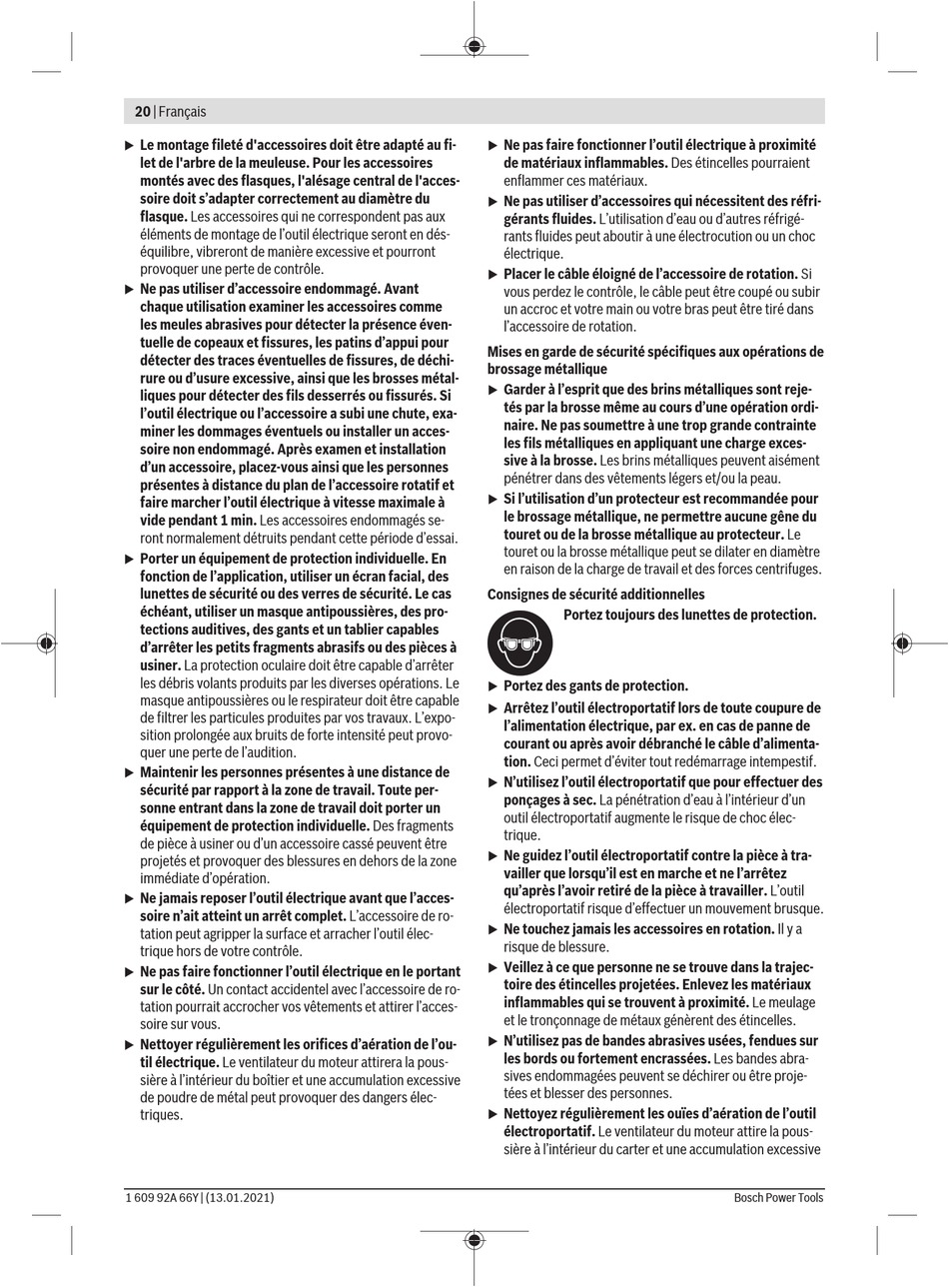 20 | Français

▶ Le montage fileté d'accessoires doit être adapté au filet de l'arbre de la meuleuse. Pour les accessoires montés avec des flasques, l'alésage central de l'accessoire doit s'adapter correctement au diamètre du flasque. Les accessoires qui ne correspondent pas aux éléments de montage de l'outil électrique seront en déséquilibre, vibreront de manière excessive et pourront provoquer une perte de contrôle.

▶ Ne pas utiliser d'accessoire endommagé. Avant chaque utilisation examiner les accessoires comme les meules abrasives pour détecter la présence éventuelle de copeaux et fissures, les patins d'appui pour détecter des traces éventuelles de fissures, de déchirure ou d'usure excessive, ainsi que les brosses métalliques pour détecter des fils desserrés ou fissurés. Si l'outil électrique ou l'accessoire a subi une chute, examiner les dommages éventuels ou installer un accessoire non endommagé. Après examen et installation d'un accessoire, placez-vous ainsi que les personnes présentes à distance du plan de l'accessoire rotatif et faire marcher l'outil électrique à vitesse maximale à vide pendant 1 min. Les accessoires endommagés seront normalement détruits pendant cette période d'essai.

▶ Porter un équipement de protection individuelle. En fonction de l'application, utiliser un écran facial, des lunettes de sécurité ou des verres de sécurité. Le cas échéant, utiliser un masque antipoussières, des protections auditives, des gants et un tablier capables d'arrêter les petits fragments abrasifs ou des pièces à usiner. La protection oculaire doit être capable d'arrêter les débris volants produits par les diverses opérations. Le masque antipoussières ou le respirateur doit être capable de filtrer les particules produites par vos travaux. L'exposition prolongée aux bruits de forte intensité peut provoquer une perte de l'audition.

▶ Maintenir les personnes présentes à une distance de sécurité par rapport à la zone de travail. Toute personne entrant dans la zone de travail doit porter un équipement de protection individuelle. Des fragments de pièce à usiner ou d'un accessoire cassé peuvent être projetés et provoquer des blessures en dehors de la zone immédiate d'opération.

▶ Ne jamais reposer l'outil électrique avant que l'accessoire n'ait atteint un arrêt complet. L'accessoire de rotation peut agripper la surface et arracher l'outil électrique hors de votre contrôle.

▶ Ne pas faire fonctionner l'outil électrique en le portant sur le côté. Un contact accidentel avec l'accessoire de rotation pourrait accrocher vos vêtements et attirer l'accessoire sur vous.

▶ Nettoyer régulièrement les orifices d'aération de l'outil électrique. Le ventilateur du moteur attirera la poussière à l'intérieur du boîtier et une accumulation excessive de poudre de métal peut provoquer des dangers électriques.

▶ Ne pas faire fonctionner l'outil électrique à proximité de matériaux inflammables. Des étincelles pourraient enflammer ces matériaux.

▶ Ne pas utiliser d'accessoires qui nécessitent des réfrigérants fluides. L'utilisation d'eau ou d'autres réfrigérants fluides peut aboutir à une électrocution ou un choc électrique.

▶ Placer le câble éloigné de l'accessoire de rotation. Si vous perdez le contrôle, le câble peut être coupé ou subir un accroc et votre main ou votre bras peut être tiré dans l'accessoire de rotation.

Mises en garde de sécurité spécifiques aux opérations de brossage métallique

▶ Garder à l'esprit que des brins métalliques sont rejetés par la brosse même au cours d'une opération ordinaire. Ne pas soumettre à une trop grande contrainte les fils métalliques en appliquant une charge excessive à la brosse. Les brins métalliques peuvent aisément pénétrer dans des vêtements légers et/ou la peau.

▶ Si l'utilisation d'un protecteur est recommandée pour le brossage métallique, ne permettre aucune gêne du touret ou de la brosse métallique au protecteur. Le touret ou la brosse métallique peut se dilater en diamètre en raison de la charge de travail et des forces centrifuges.

Consignes de sécurité additionnelles

Portez toujours des lunettes de protection.

▶ Portez des gants de protection.

▶ Arrêtez l'outil électroportatif lors de toute coupure de l'alimentation électrique, par ex. en cas de panne de courant ou après avoir débranché le câble d'alimentation. Ceci permet d'éviter tout redémarrage intempestif.

▶ N'utilisez l'outil électroportatif que pour effectuer des ponçages à sec. La pénétration d'eau à l'intérieur d'un outil électroportatif augmente le risque de choc électrique.

▶ Ne guidez l'outil électroportatif contre la pièce à travailler que lorsqu'il est en marche et ne l'arrêtez qu'après l'avoir retiré de la pièce à travailler. L'outil électroportatif risque d'effectuer un mouvement brusque.

▶ Ne touchez jamais les accessoires en rotation. Il y a risque de blessure.

▶ Veillez à ce que personne ne se trouve dans la trajectoire des étincelles projetées. Enlevez les matériaux inflammables qui se trouvent à proximité. Le meulage et le tronçonnage de métaux génèrent des étincelles.

▶ N'utilisez pas de bandes abrasives usées, fendues sur les bords ou fortement encrassées. Les bandes abrasives endommagées peuvent se déchirer ou être projetées et blesser des personnes.

▶ Nettoyez régulièrement les ouïes d'aération de l'outil électroportatif. Le ventilateur du moteur attire la poussière à l'intérieur du carter et une accumulation excessive

1 609 92A 66Y | (13.01.2021)

Bosch Power Tools